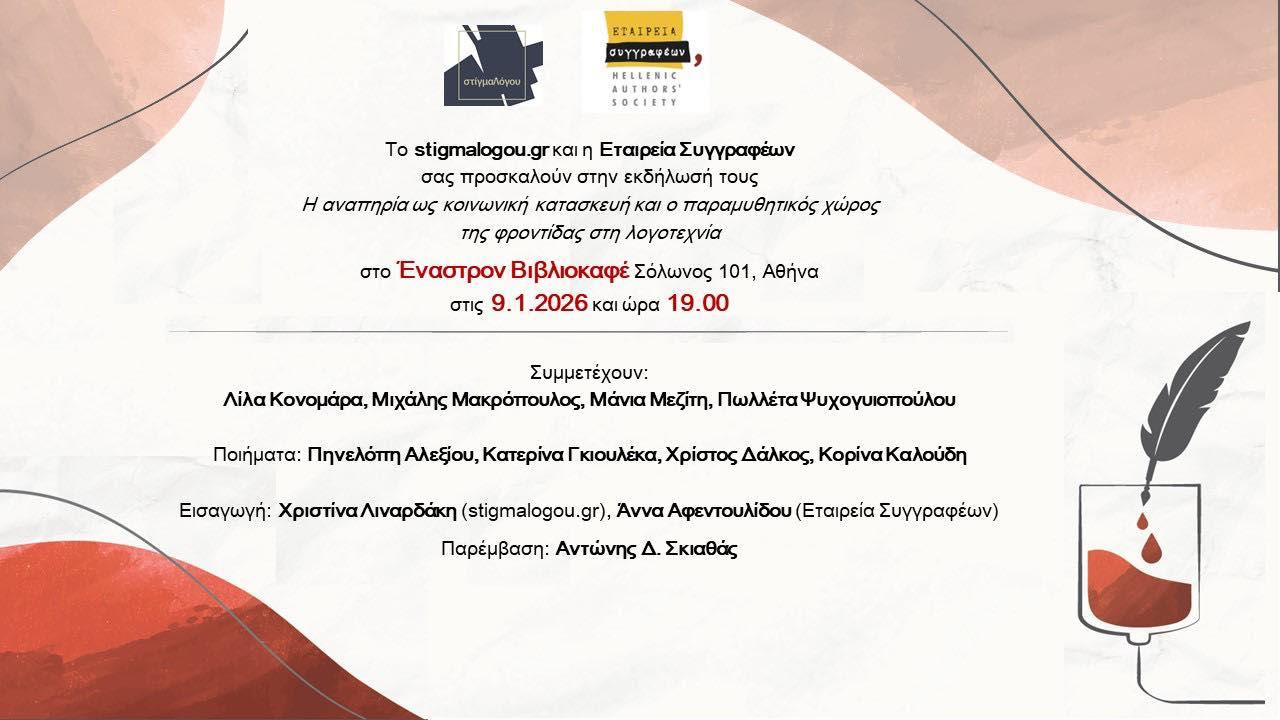 στίγμαΛόγου

ΕΤΑΙΡΕΙΑ συγγραφέων, HELLENIC AUTHORS' SOCIETY

Το stigmalogou.gr και η Εταιρεία Συγγραφέων σας προσκαλούν στην εκδήλωσή τους
Η αναπηρία ως κοινωνική κατασκευή και ο παραμυθητικός χώρος της φροντίδας στη λογοτεχνία

στο Έναστρον Βιβλιοκαφέ Σόλωνος 101, Αθήνα
στις 9.1.2026 και ώρα 19.00

Συμμετέχουν:
Λίλα Κονομάρα, Μιχάλης Μακρόπουλος, Μάνια Μεζίτη, Πωλλέτα Ψυχογυιοπούλου

Ποιήματα: Πηνελόπη Αλεξίου, Κατερίνα Γκιουλέκα, Χρίστος Δάλκος, Κορίνα Καλούδη

Εισαγωγή: Χριστίνα Λιναρδάκη (stigmalogou.gr), Άννα Αφεντουλίδου (Εταιρεία Συγγραφέων)
Παρέμβαση: Αντώνης Δ. Σκιαθάς